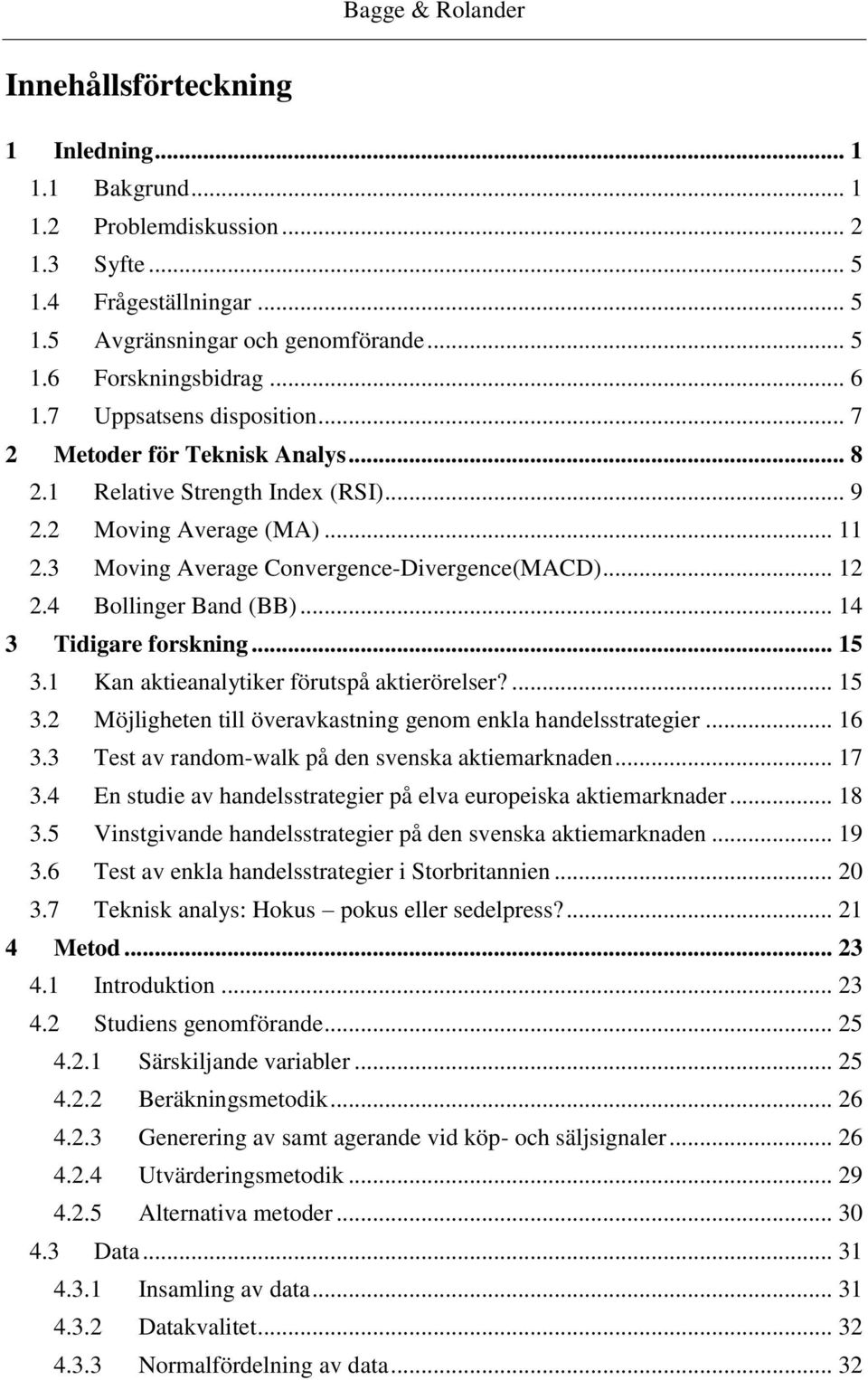 Bagge & Rolander

Innehållsförteckning

1 Inledning ... 1
1.1 Bakgrund ... 1
1.2 Problemdiskussion ... 2
1.3 Syfte ... 5
1.4 Frågeställningar ... 5
1.5 Avgränsningar och genomförande ... 5
1.6 Forskningsbidrag ... 6
1.7 Uppsatsens disposition ... 7
2 Metoder för Teknisk Analys ... 8
2.1 Relative Strength Index (RSI) ... 9
2.2 Moving Average (MA) ... 11
2.3 Moving Average Convergence-Divergence(MACD) ... 12
2.4 Bollinger Band (BB) ... 14
3 Tidigare forskning ... 15
3.1 Kan aktieanalytiker förutspå aktierörelser? ... 15
3.2 Möjligheten till överavkastning genom enkla handelsstrategier ... 16
3.3 Test av random-walk på den svenska aktiemarknaden ... 17
3.4 En studie av handelsstrategier på elva europeiska aktiemarknader ... 18
3.5 Vinstgivande handelsstrategier på den svenska aktiemarknaden ... 19
3.6 Test av enkla handelsstrategier i Storbritannien ... 20
3.7 Teknisk analys: Hokus – pokus eller sedelpress? ... 21
4 Metod ... 23
4.1 Introduktion ... 23
4.2 Studiens genomförande ... 25
4.2.1 Särskiljande variabler ... 25
4.2.2 Beräkningsmetodik ... 26
4.2.3 Generering av samt agerande vid köp- och säljsignaler ... 26
4.2.4 Utvärderingsmetodik ... 29
4.2.5 Alternativa metoder ... 30
4.3 Data ... 31
4.3.1 Insamling av data ... 31
4.3.2 Datakvalitet ... 32
4.3.3 Normalfördelning av data ... 32